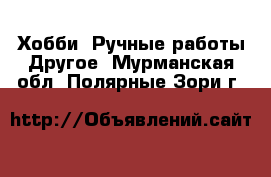 Хобби  Ручные работы Другое  Мурманская обл  Полярные Зори г

http://Объявлений.сайт